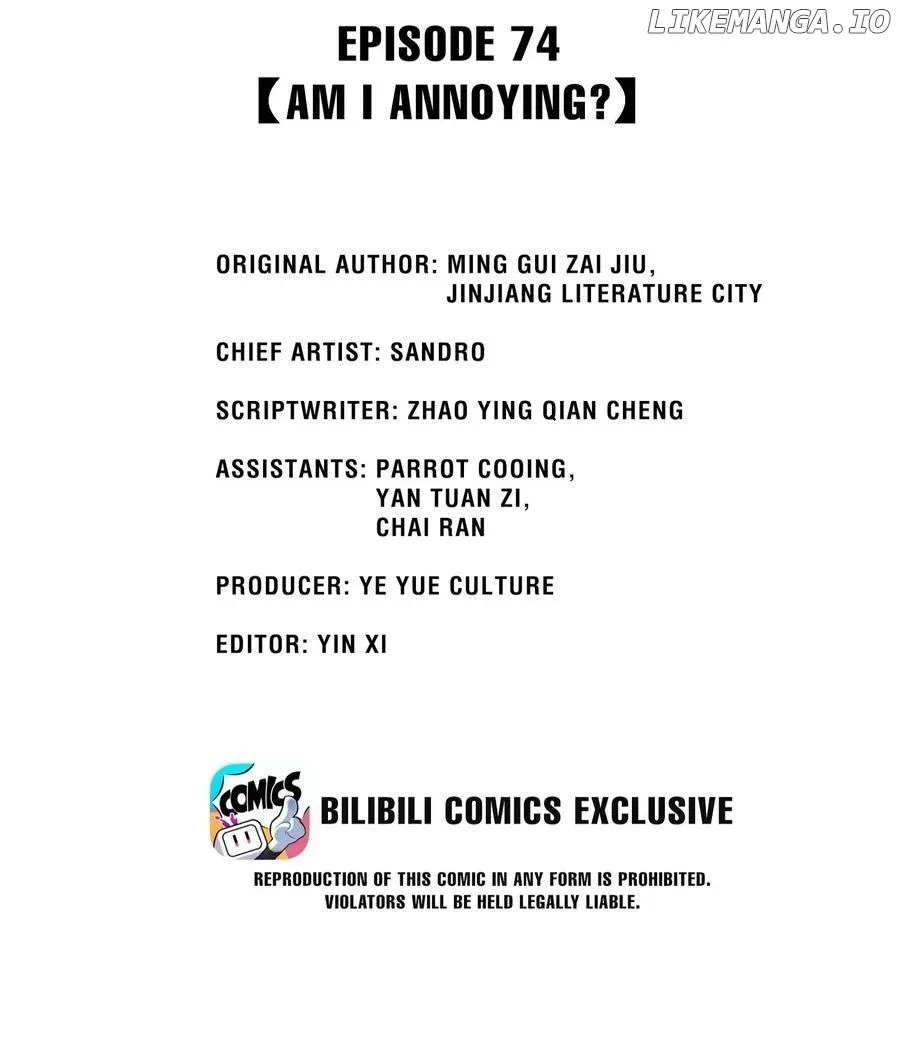 EPISODE 74
【AM I ANNOYING?】

ORIGINAL AUTHOR: MING GUI ZAI JIU,
JINJIANG LITERATURE CITY

CHIEF ARTIST: SANDRO

SCRIPTWRITER: ZHAO YING QIAN CHENG

ASSISTANTS: PARROT COOING,
YAN TUAN ZI,
CHAI RAN

PRODUCER: YE YUE CULTURE

EDITOR: YIN XI

COMICS

BILIBILI COMICS EXCLUSIVE

REPRODUCTION OF THIS COMIC IN ANY FORM IS PROHIBITED.
VIOLATORS WILL BE HELD LEGALLY LIABLE.

LIKEMANGA.IO